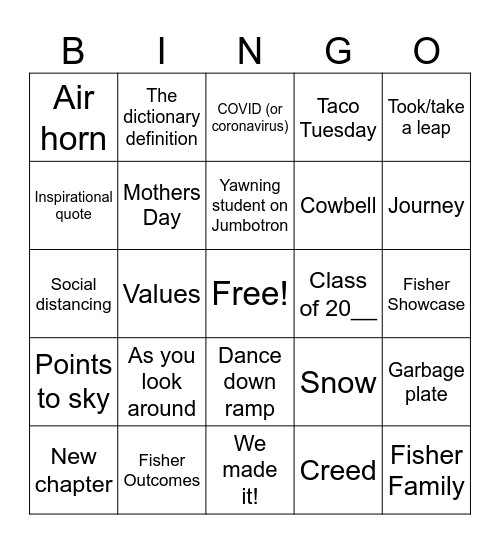 | B | I | N | G | O |
|---|---|---|---|---|
| Air horn | The dictionary definition | COVID (or coronavirus) | Taco Tuesday | Took/take a leap |
| Inspirational quote | Mothers Day | Yawning student on Jumbotron | Cowbell | Journey |
| Social distancing | Values | Free! | Class of 20__ | Fisher Showcase |
| Points to sky | As you look around | Dance down ramp | Snow | Garbage plate |
| New chapter | Fisher Outcomes | We made it! | Creed | Fisher Family |